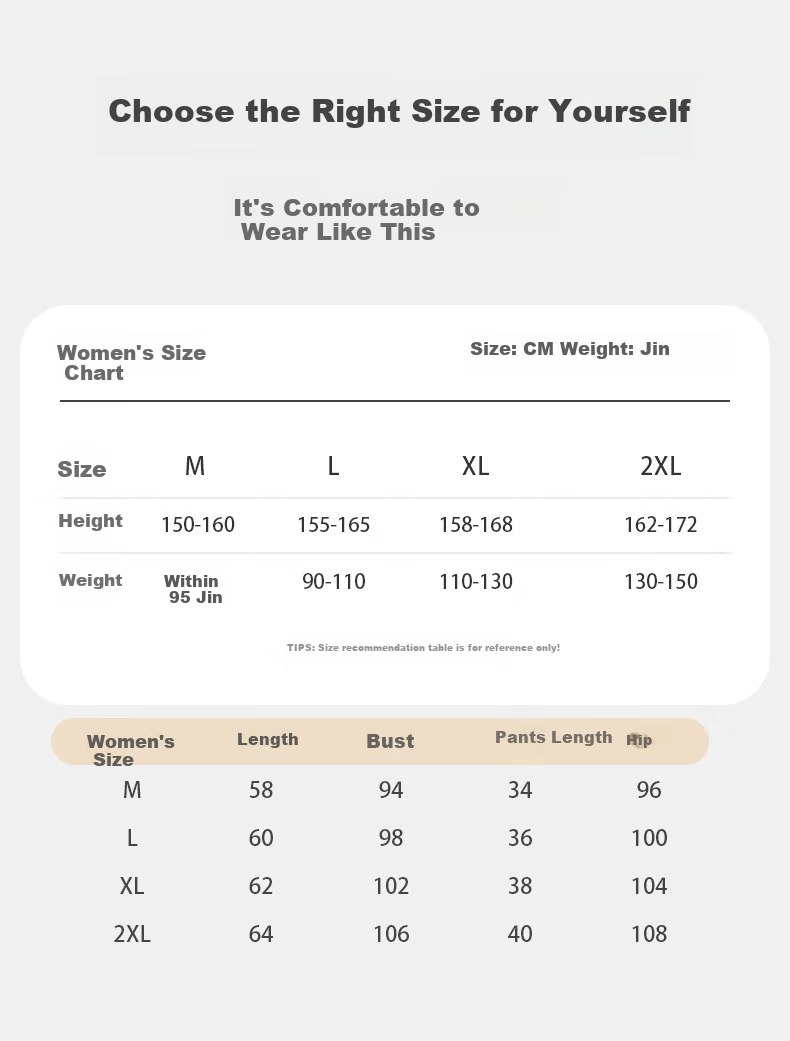 Choose the Right Size for Yourself

It's Comfortable to Wear Like This

Women's Size Chart

Size: CM Weight: Jin

| Size | M | L | XL | 2XL |
|---|---|---|---|---|
| Height | 150-160 | 155-165 | 158-168 | 162-172 |
| Weight | Within 95 Jin | 90-110 | 110-130 | 130-150 |

TIPS: Size recommendation table is for reference only!

| Women's Size | Length | Bust | Pants Length | Hip |
|---|---|---|---|---|
| M | 58 | 94 | 34 | 96 |
| L | 60 | 98 | 36 | 100 |
| XL | 62 | 102 | 38 | 104 |
| 2XL | 64 | 106 | 40 | 108 |